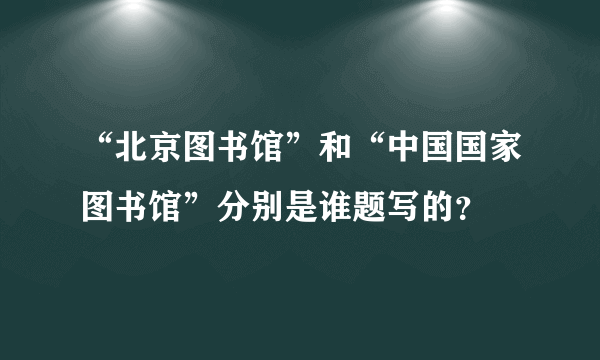 “北京图书馆”和“中国国家图书馆”分别是谁题写的?